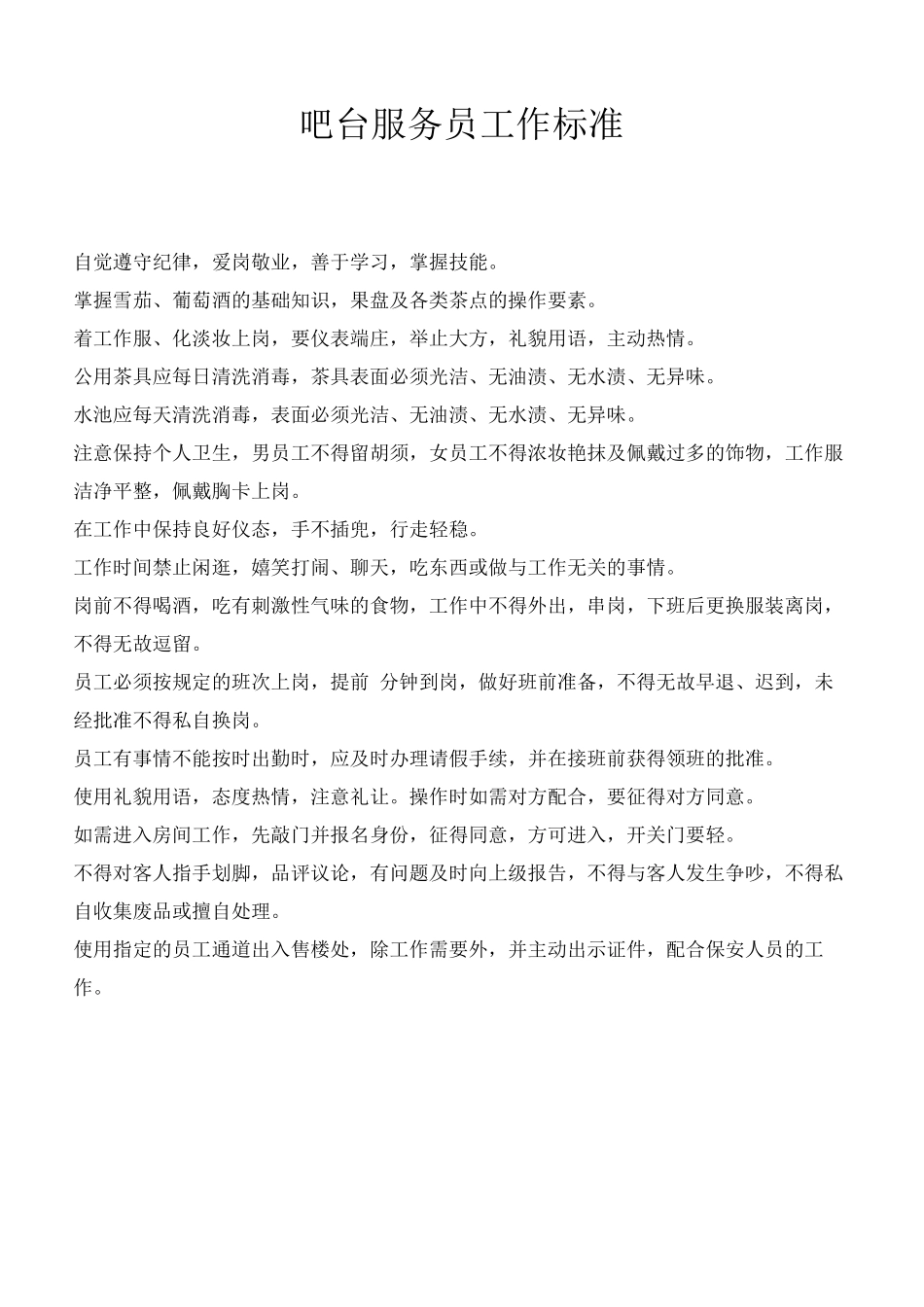 吧台服务员工作标准

自觉遵守纪律，爱岗敬业，善于学习，掌握技能。

掌握雪茄、葡萄酒的基础知识，果盘及各类茶点的操作要素。

着工作服、化淡妆上岗，要仪表端庄，举止大方，礼貌用语，主动热情。

公用茶具应每日清洗消毒，茶具表面必须光洁、无油渍、无水渍、无异味。

水池应每天清洗消毒，表面必须光洁、无油渍、无水渍、无异味。

注意保持个人卫生，男员工不得留胡须，女员工不得浓妆艳抹及佩戴过多的饰物，工作服洁净平整，佩戴胸卡上岗。

在工作中保持良好仪态，手不插兜，行走轻稳。

工作时间禁止闲逛，嬉笑打闹、聊天，吃东西或做与工作无关的事情。

岗前不得喝酒，吃有刺激性气味的食物，工作中不得外出，串岗，下班后更换服装离岗，不得无故逗留。

员工必须按规定的班次上岗，提前 分钟到岗，做好班前准备，不得无故早退、迟到，未经批准不得私自换岗。

员工有事情不能按时出勤时，应及时办理请假手续，并在接班前获得领班的批准。

使用礼貌用语，态度热情，注意礼让。操作时如需对方配合，要征得对方同意。

如需进入房间工作，先敲门并报名身份，征得同意，方可进入，开关门要轻。

不得对客人指手划脚，品评议论，有问题及时向上级报告，不得与客人发生争吵，不得私自收集废品或擅自处理。

使用指定的员工通道出入售楼处，除工作需要外，并主动出示证件，配合保安人员的工作。